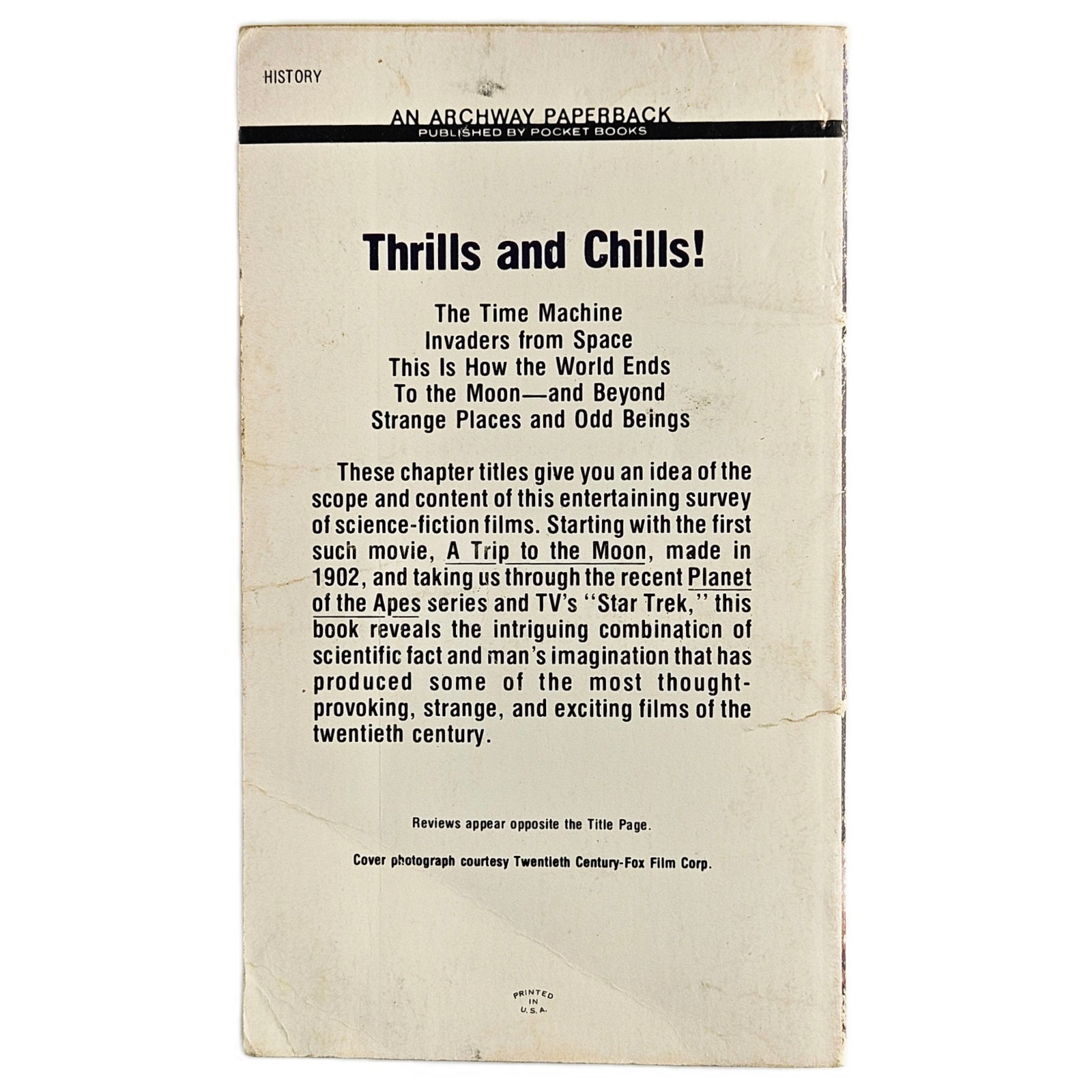 HISTORY

AN ARCHWAY PAPERBACK
PUBLISHED BY POCKET BOOKS

Thrills and Chills!

The Time Machine
Invaders from Space
This Is How the World Ends
To the Moon—and Beyond
Strange Places and Odd Beings

These chapter titles give you an idea of the scope and content of this entertaining survey of science-fiction films. Starting with the first such movie, A Trip to the Moon, made in 1902, and taking us through the recent Planet of the Apes series and TV's "Star Trek," this book reveals the intriguing combination of scientific fact and man's imagination that has produced some of the most thought-provoking, strange, and exciting films of the twentieth century.

Reviews appear opposite the Title Page.

Cover photograph courtesy Twentieth Century-Fox Film Corp.

PRINTED IN U.S.A.